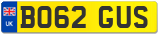 UK

BO62 GUS